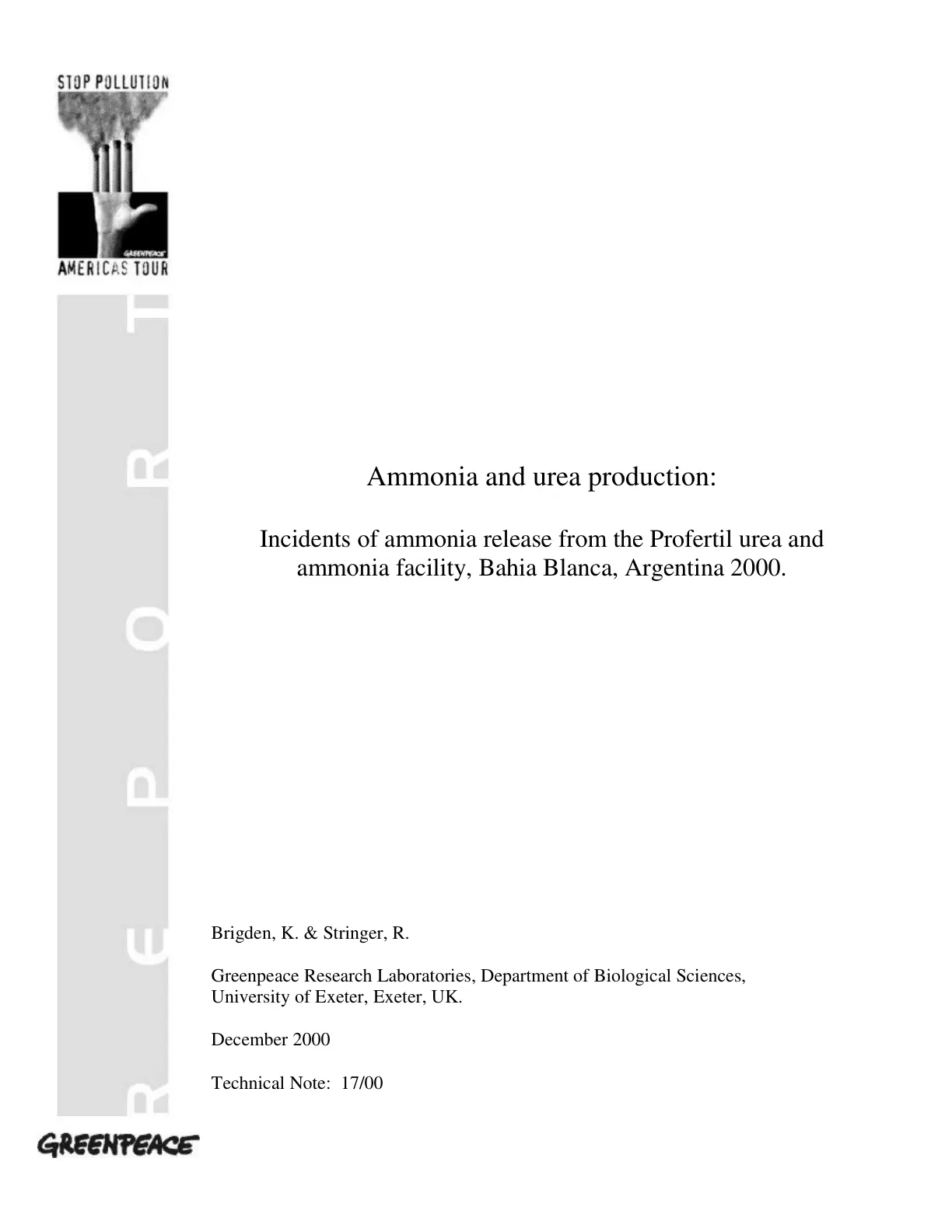 STOP POLLUTION

GREENPEACE

AMERICAS TOUR

REPORT

Ammonia and urea production:

Incidents of ammonia release from the Profertil urea and ammonia facility, Bahia Blanca, Argentina 2000.

Brigden, K. & Stringer, R.

Greenpeace Research Laboratories, Department of Biological Sciences, University of Exeter, Exeter, UK.

December 2000

Technical Note: 17/00

GREENPEACE